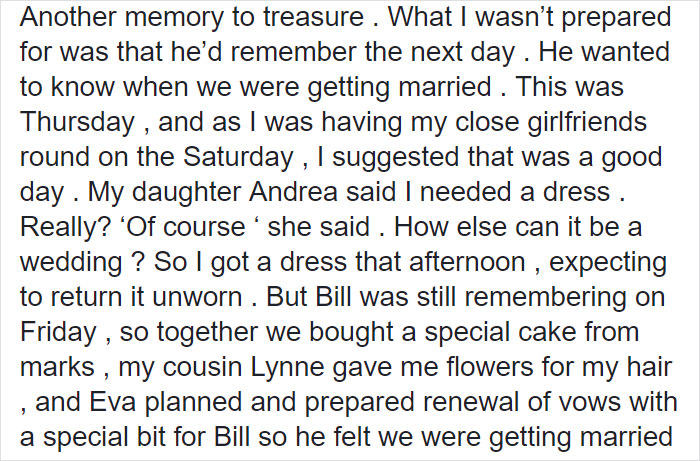 Another memory to treasure . What I wasn’t prepared for was that he’d remember the next day . He wanted to know when we were getting married . This was Thursday , and as I was having my close girlfriends round on the Saturday , I suggested that was a good day . My daughter Andrea said I needed a dress . Really? ‘Of course ‘ she said . How else can it be a wedding ? So I got a dress that afternoon , expecting to return it unworn . But Bill was still remembering on Friday , so together we bought a special cake from marks , my cousin Lynne gave me flowers for my hair , and Eva planned and prepared renewal of vows with a special bit for Bill so he felt we were getting married